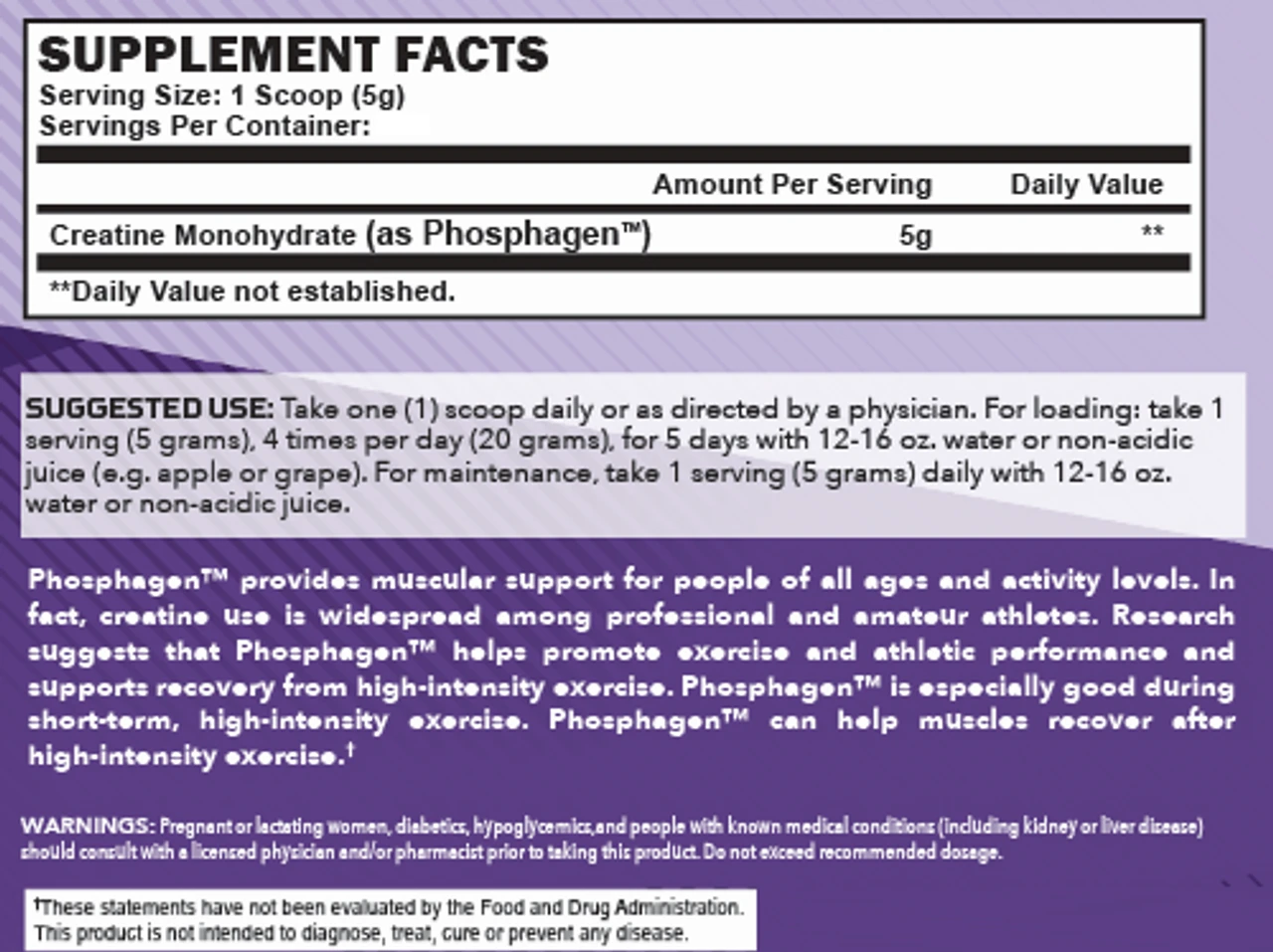 SUPPLEMENT FACTS
Serving Size: 1 Scoop (5g)
Servings Per Container:

| | Amount Per Serving | Daily Value |
|---|---|---|
| Creatine Monohydrate (as Phosphagen™) | 5g | ** |

**Daily Value not established.

SUGGESTED USE: Take one (1) scoop daily or as directed by a physician. For loading: take 1 serving (5 grams), 4 times per day (20 grams), for 5 days with 12-16 oz. water or non-acidic juice (e.g. apple or grape). For maintenance, take 1 serving (5 grams) daily with 12-16 oz. water or non-acidic juice.

Phosphagen™ provides muscular support for people of all ages and activity levels. In fact, creatine use is widespread among professional and amateur athletes. Research suggests that Phosphagen™ helps promote exercise and athletic performance and supports recovery from high-intensity exercise. Phosphagen™ is especially good during short-term, high-intensity exercise. Phosphagen™ can help muscles recover after high-intensity exercise.†

WARNINGS: Pregnant or lactating women, diabetics, hypoglycemics,and people with known medical conditions (including kidney or liver disease) should consult with a licensed physician and/or pharmacist prior to taking this product. Do not exceed recommended dosage.

†These statements have not been evaluated by the Food and Drug Administration. This product is not intended to diagnose, treat, cure or prevent any disease.